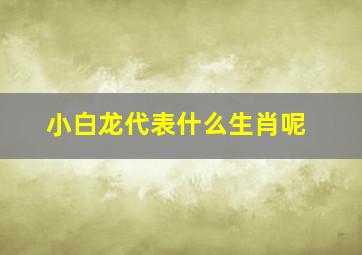 小白龙代表什么生肖呢